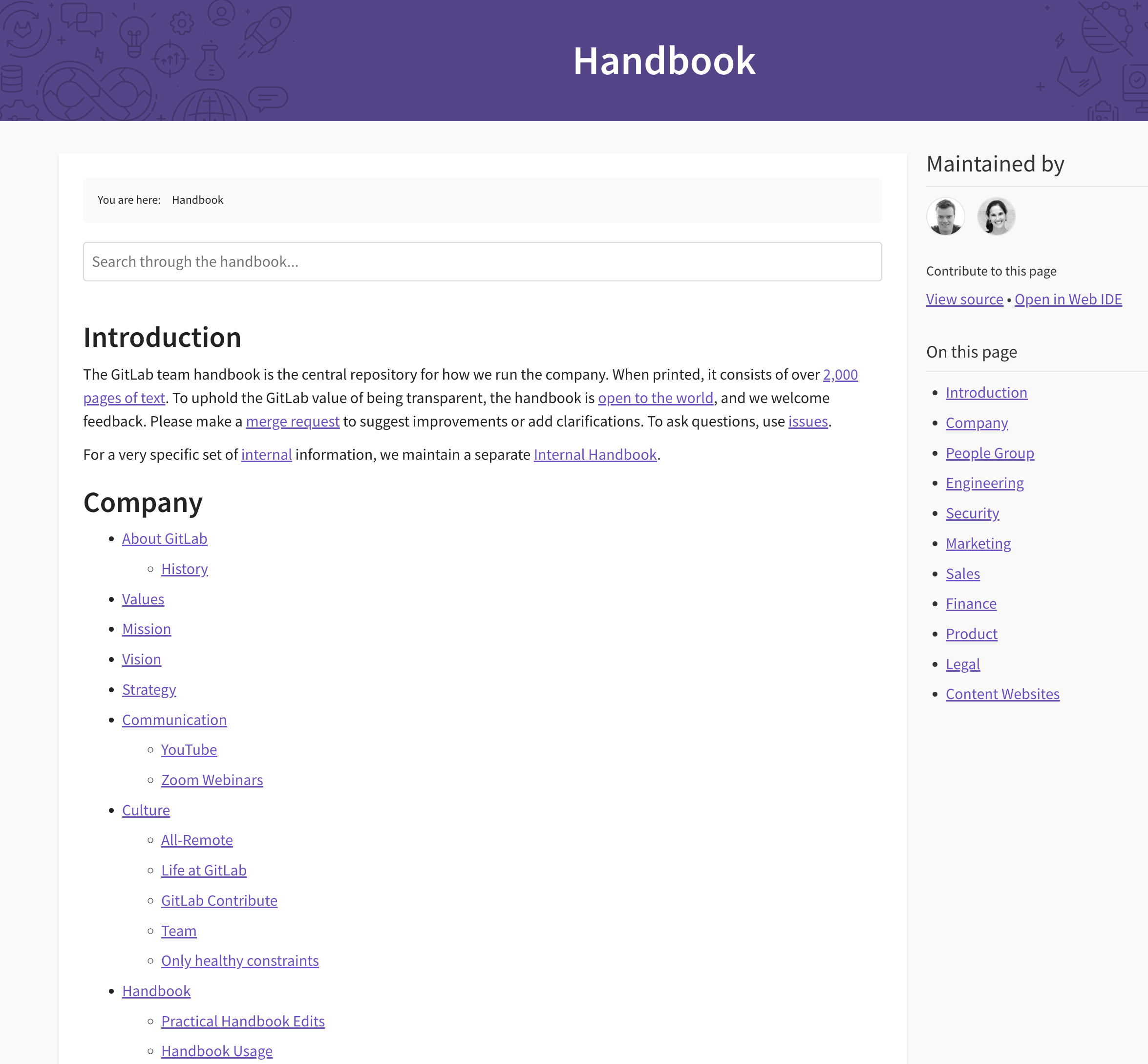 Handbook

You are here: Handbook

Search through the handbook...

Introduction

The GitLab team handbook is the central repository for how we run the company. When printed, it consists of over 2,000 pages of text. To uphold the GitLab value of being transparent, the handbook is open to the world, and we welcome feedback. Please make a merge request to suggest improvements or add clarifications. To ask questions, use issues.

For a very specific set of internal information, we maintain a separate Internal Handbook.

Company

- About GitLab
  - History
- Values
- Mission
- Vision
- Strategy
- Communication
  - YouTube
  - Zoom Webinars
- Culture
  - All-Remote
  - Life at GitLab
  - GitLab Contribute
  - Team
  - Only healthy constraints
- Handbook
  - Practical Handbook Edits
  - Handbook Usage

Maintained by

Contribute to this page

View source • Open in Web IDE

On this page

- Introduction
- Company
- People Group
- Engineering
- Security
- Marketing
- Sales
- Finance
- Product
- Legal
- Content Websites